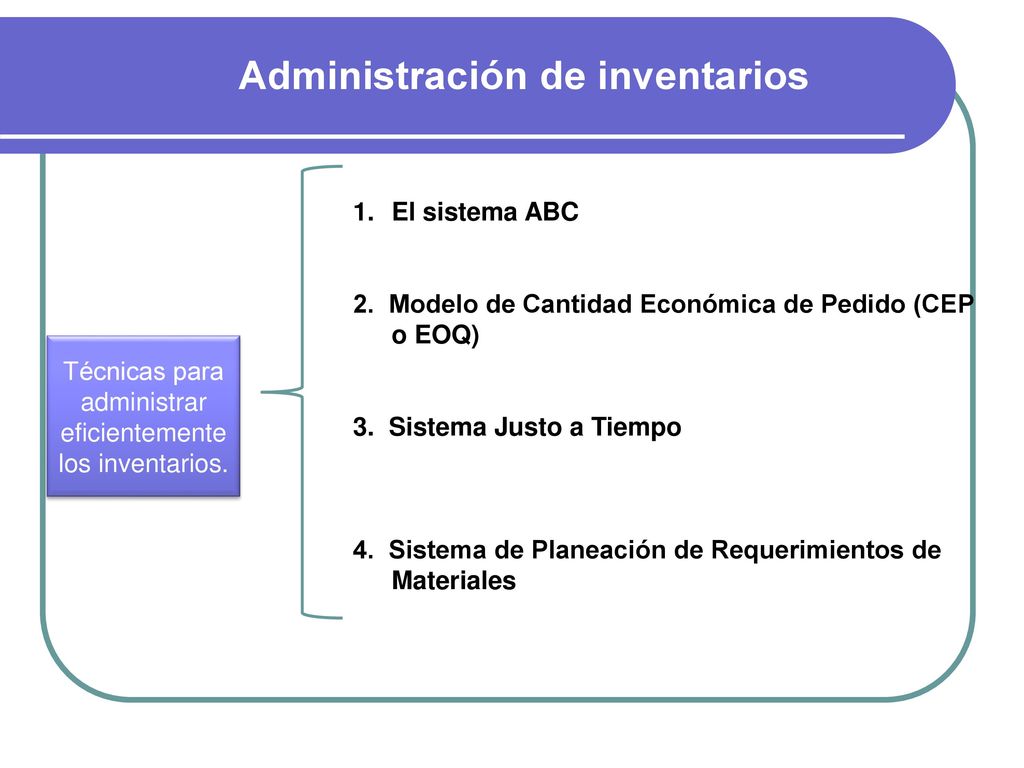 Administración de inventarios

Técnicas para administrar eficientemente los inventarios.

1. El sistema ABC

2. Modelo de Cantidad Económica de Pedido (CEP o EOQ)

3. Sistema Justo a Tiempo

4. Sistema de Planeación de Requerimientos de Materiales